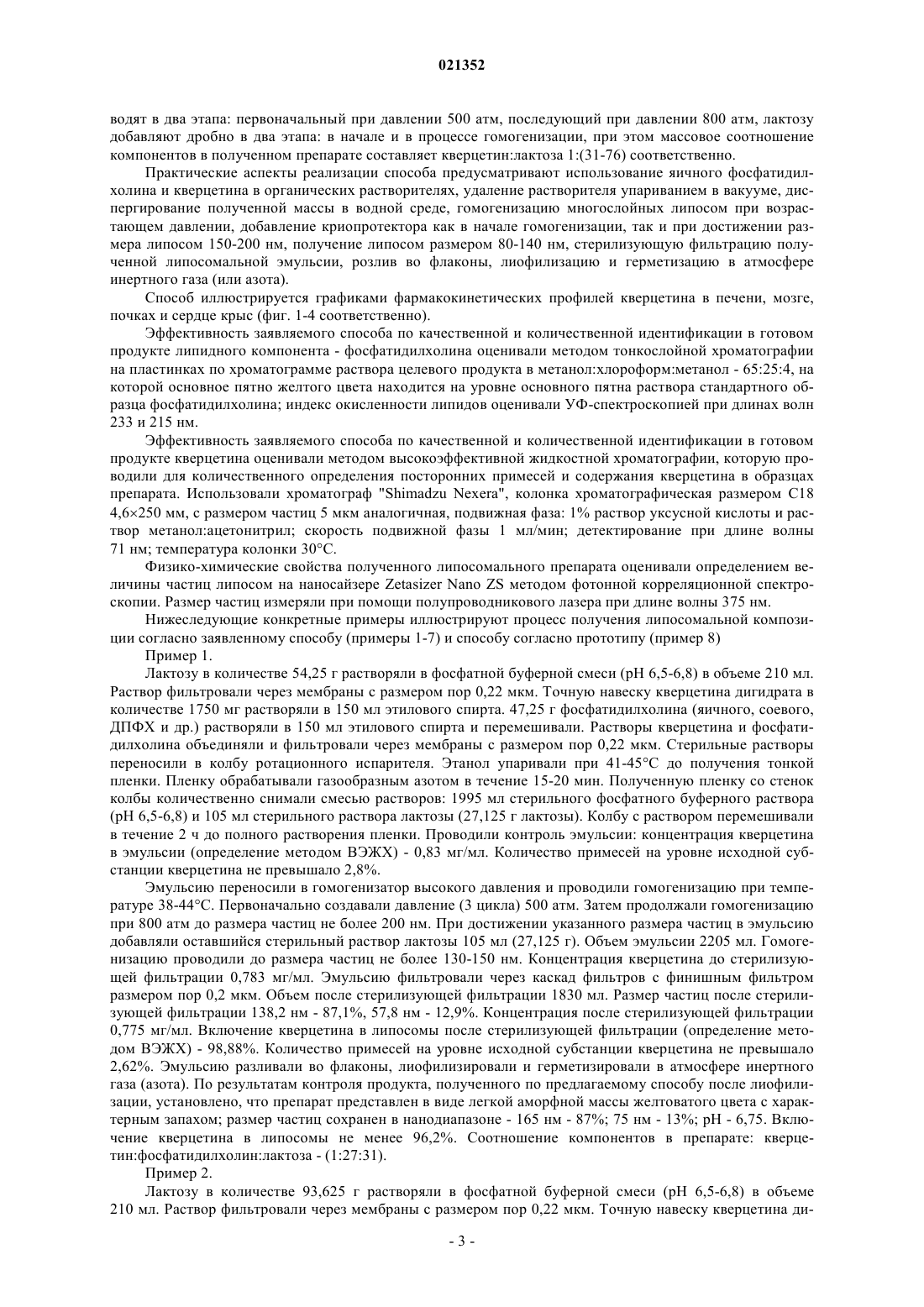 021352

водят в два этапа: первоначальный при давлении 500 атм, последующий при давлении 800 атм, лактозу добавляют дробно в два этапа: в начале и в процессе гомогенизации, при этом массовое соотношение компонентов в полученном препарате составляет кверцетин:лактоза 1:(31-76) соответственно.

Практические аспекты реализации способа предусматривают использование яичного фосфатидилхолина и кверцетина в органических растворителях, удаление растворителя упариванием в вакууме, диспергирование полученной массы в водной среде, гомогенизацию многослойных липосом при возрастающем давлении, добавление криопротектора как в начале гомогенизации, так и при достижении размера липосом 150-200 нм, получение липосом размером 80-140 нм, стерилизующую фильтрацию полученной липосомальной эмульсии, розлив во флаконы, лиофилизацию и герметизацию в атмосфере инертного газа (или азота).

Способ иллюстрируется графиками фармакокинетических профилей кверцетина в печени, мозге, почках и сердце крыс (фиг. 1-4 соответственно).

Эффективность заявляемого способа по качественной и количественной идентификации в готовом продукте липидного компонента - фосфатидилхолина оценивали методом тонкослойной хроматографии на пластинках по хроматограмме раствора целевого продукта в метанол:хлороформ:метанол - 65:25:4, на которой основное пятно желтого цвета находится на уровне основного пятна раствора стандартного образца фосфатидилхолина; индекс окисленности липидов оценивали УФ-спектроскопией при длинах волн 233 и 215 нм.

Эффективность заявляемого способа по качественной и количественной идентификации в готовом продукте кверцетина оценивали методом высокоэффективной жидкостной хроматографии, которую проводили для количественного определения посторонних примесей и содержания кверцетина в образцах препарата. Использовали хроматограф "Shimadzu Nexera", колонка хроматографическая размером C18 4,6×250 мм, с размером частиц 5 мкм аналогичная, подвижная фаза: 1% раствор уксусной кислоты и раствор метанол:ацетонитрил; скорость подвижной фазы 1 мл/мин; детектирование при длине волны 71 нм; температура колонки 30°C.

Физико-химические свойства полученного липосомального препарата оценивали определением величины частиц липосом на наносайзере Zetasizer Nano ZS методом фотонной корреляционной спектроскопии. Размер частиц измеряли при помощи полупроводникового лазера при длине волны 375 нм.

Нижеследующие конкретные примеры иллюстрируют процесс получения липосомальной композиции согласно заявленному способу (примеры 1-7) и способу согласно прототипу (пример 8)

Пример 1.

Лактозу в количестве 54,25 г растворяли в фосфатной буферной смеси (pH 6,5-6,8) в объеме 210 мл. Раствор фильтровали через мембраны с размером пор 0,22 мкм. Точную навеску кверцетина дигидрата в количестве 1750 мг растворяли в 150 мл этилового спирта. 47,25 г фосфатидилхолина (яичного, соевого, ДПФХ и др.) растворяли в 150 мл этилового спирта и перемешивали. Растворы кверцетина и фосфатидилхолина объединяли и фильтровали через мембраны с размером пор 0,22 мкм. Стерильные растворы переносили в колбу ротационного испарителя. Этанол упаривали при 41-45°C до получения тонкой пленки. Пленку обрабатывали газообразным азотом в течение 15-20 мин. Полученную пленку со стенок колбы количественно снимали смесью растворов: 1995 мл стерильного фосфатного буферного раствора (pH 6,5-6,8) и 105 мл стерильного раствора лактозы (27,125 г лактозы). Колбу с раствором перемешивали в течение 2 ч до полного растворения пленки. Проводили контроль эмульсии: концентрация кверцетина в эмульсии (определение методом ВЭЖХ) - 0,83 мг/мл. Количество примесей на уровне исходной субстанции кверцетина не превышало 2,8%.

Эмульсию переносили в гомогенизатор высокого давления и проводили гомогенизацию при температуре 38-44°C. Первоначально создавали давление (3 цикла) 500 атм. Затем продолжали гомогенизацию при 800 атм до размера частиц не более 200 нм. При достижении указанного размера частиц в эмульсию добавляли оставшийся стерильный раствор лактозы 105 мл (27,125 г). Объем эмульсии 2205 мл. Гомогенизацию проводили до размера частиц не более 130-150 нм. Концентрация кверцетина до стерилизующей фильтрации 0,783 мг/мл. Эмульсию фильтровали через каскад фильтров с финишным фильтром размером пор 0,2 мкм. Объем после стерилизующей фильтрации 1830 мл. Размер частиц после стерилизующей фильтрации 138,2 нм - 87,1%, 57,8 нм - 12,9%. Концентрация после стерилизующей фильтрации 0,775 мг/мл. Включение кверцетина в липосомы после стерилизующей фильтрации (определение методом ВЭЖХ) - 98,88%. Количество примесей на уровне исходной субстанции кверцетина не превышало 2,62%. Эмульсию разливали во флаконы, лиофилизировали и герметизировали в атмосфере инертного газа (азота). По результатам контроля продукта, полученного по предлагаемому способу после лиофилизации, установлено, что препарат представлен в виде легкой аморфной массы желтоватого цвета с характерным запахом; размер частиц сохранен в нанодиапазоне - 165 нм - 87%; 75 нм - 13%; pH - 6,75. Включение кверцетина в липосомы не менее 96,2%. Соотношение компонентов в препарате: кверцетин:фосфатидилхолин:лактоза - (1:27:31).

Пример 2.

Лактозу в количестве 93,625 г растворяли в фосфатной буферной смеси (pH 6,5-6,8) в объеме 210 мл. Раствор фильтровали через мембраны с размером пор 0,22 мкм. Точную навеску кверцетина ди-

- 3 -